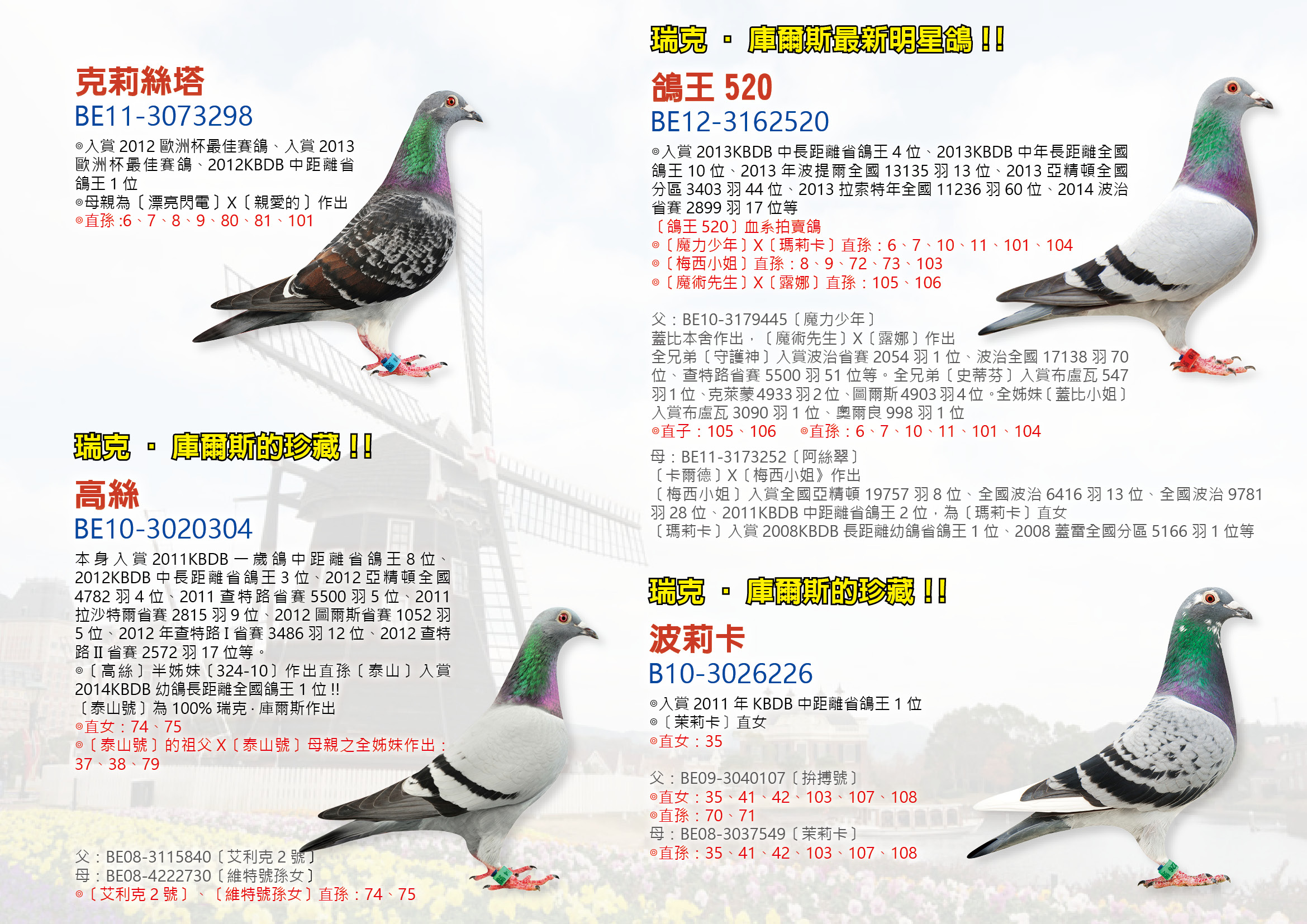 克莉絲塔
BE11-3073298
◎入賞 2012 歐洲杯最佳賽鴿、入賞 2013 歐洲杯最佳賽鴿、2012KBDB 中距離省鴿王 1 位
◎母親為〔漂亮閃電〕X〔親愛的〕作出
◎直孫 :6、7、8、9、80、81、101

瑞克 · 庫爾斯的珍藏 !!
高絲
BE10-3020304
本身入賞 2011KBDB 一歲鴿中距離省鴿王 8 位、2012KBDB 中長距離省鴿王 3 位、2012 亞精頓全國 4782 羽 4 位、2011 查特路省賽 5500 羽 5 位、2011 拉沙特爾省賽 2815 羽 9 位、2012 圖爾斯省賽 1052 羽 5 位、2012 年查特路 I 省賽 3486 羽 12 位、2012 查特路 II 省賽 2572 羽 17 位等。
◎〔高絲〕半姊妹〔324-10〕作出直孫〔泰山〕入賞 2014KBDB 幼鴿長距離全國鴿王 1 位 !!
〔泰山號〕為 100% 瑞克 · 庫爾斯作出
◎直女：74、75
◎〔泰山號〕的祖父 X〔泰山號〕母親之全姊妹作出：37、38、79

父：BE08-3115840〔艾利克 2 號〕
母：BE08-4222730〔維特號孫女〕
◎〔艾利克 2 號〕、〔維特號孫女〕直孫：74、75

瑞克 · 庫爾斯最新明星鴿 !!
鴿王 520
BE12-3162520
◎入賞 2013KBDB 中長距離省鴿王 4 位、2013KBDB 中年長距離全國鴿王 10 位、2013 年波提爾全國 13135 羽 13 位、2013 亞精頓全國分區 3403 羽 44 位、2013 拉索特年全國 11236 羽 60 位、2014 波治省賽 2899 羽 17 位等
〔鴿王 520〕血系拍賣鴿
◎〔魔力少年〕X〔瑪莉卡〕直孫：6、7、10、11、101、104
◎〔梅西小姐〕直孫：8、9、72、73、103
◎〔魔術先生〕X〔露娜〕直孫：105、106

父：BE10-3179445〔魔力少年〕
蓋比本舍作出，〔魔術先生〕X〔露娜〕作出
全兄弟〔守護神〕入賞波治省賽 2054 羽 1 位、波治全國 17138 羽 70 位、查特路省賽 5500 羽 51 位等。全兄弟〔史蒂芬〕入賞布盧瓦 547 羽 1 位、克萊蒙 4933 羽 2 位、圖爾斯 4903 羽 4 位。全姊妹〔蓋比小姐〕入賞布盧瓦 3090 羽 1 位、奧爾良 998 羽 1 位
◎直子：105、106　◎直孫：6、7、10、11、101、104

母：BE11-3173252〔阿絲翠〕
〔卡爾德〕X〔梅西小姐》作出
〔梅西小姐〕入賞全國亞精頓 19757 羽 8 位、全國波治 6416 羽 13 位、全國波治 9781 羽 28 位、2011KBDB 中距離省鴿王 2 位，為〔瑪莉卡〕直女
〔瑪莉卡〕入賞 2008KBDB 長距離幼鴿省鴿王 1 位、2008 蓋雷全國分區 5166 羽 1 位等

瑞克 · 庫爾斯的珍藏 !!
波莉卡
B10-3026226
◎入賞 2011 年 KBDB 中距離省鴿王 1 位
◎〔茉莉卡〕直女
◎直女：35

父：BE09-3040107〔拚搏號〕
◎直女：35、41、42、103、107、108
◎直孫：70、71
母：BE08-3037549〔茉莉卡〕
◎直孫：35、41、42、103、107、108